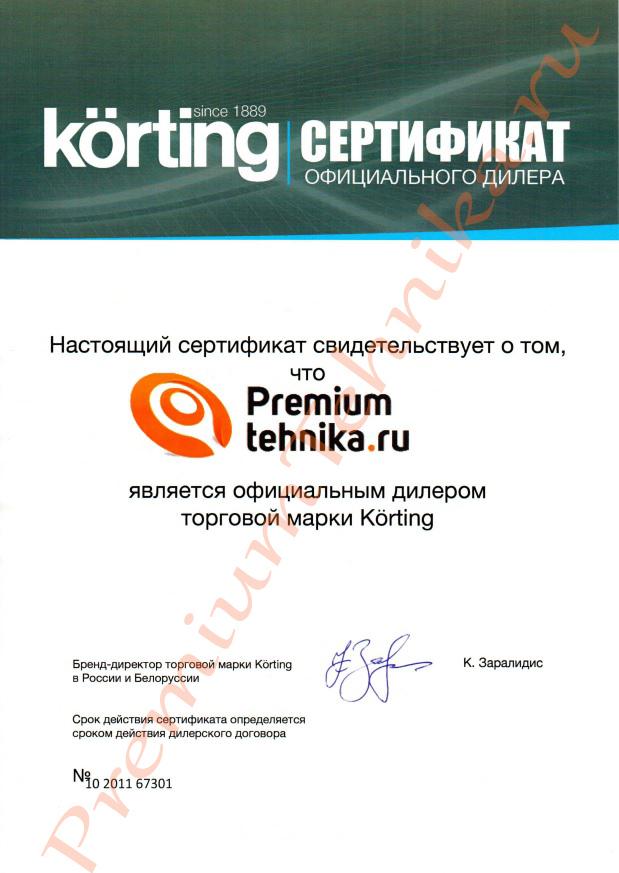 körting since 1889 СЕРТИФИКАТ ОФИЦИАЛЬНОГО ДИЛЕРА

Настоящий сертификат свидетельствует о том, что

Premium tehnika.ru

является официальным дилером торговой марки Körting

Бренд-директор торговой марки Körting в России и Белоруссии

К. Заралидис

Срок действия сертификата определяется сроком действия дилерского договора

№ 10 2011 67301

Premiumtehnika.ru